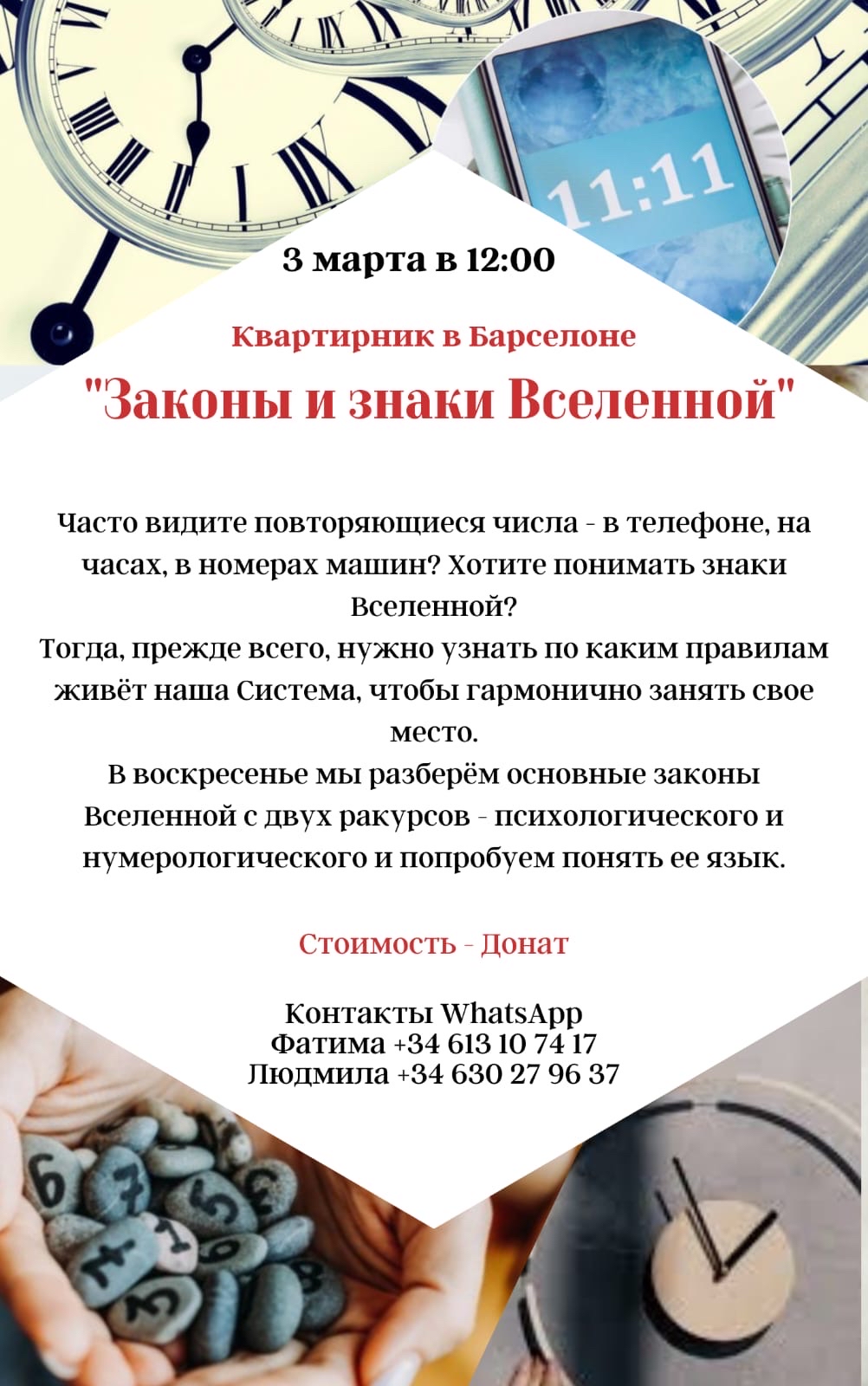 11:11

3 марта в 12:00

Квартирник в Барселоне

"Законы и знаки Вселенной"

Часто видите повторяющиеся числа - в телефоне, на часах, в номерах машин? Хотите понимать знаки Вселенной?

Тогда, прежде всего, нужно узнать по каким правилам живёт наша Система, чтобы гармонично занять свое место.

В воскресенье мы разберём основные законы Вселенной с двух ракурсов - психологического и нумерологического и попробуем понять ее язык.

Стоимость - Донат

Контакты WhatsApp
Фатима +34 613 10 74 17
Людмила +34 630 27 96 37